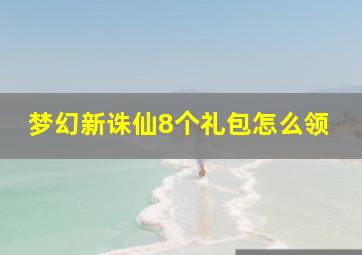 梦幻新诛仙8个礼包怎么领